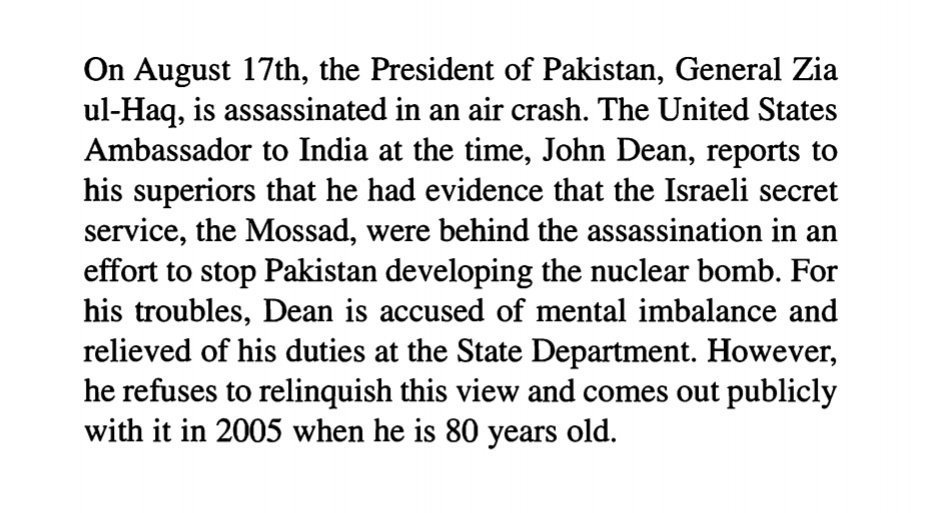 On August 17th, the President of Pakistan, General Zia ul-Haq, is assassinated in an air crash. The United States Ambassador to India at the time, John Dean, reports to his superiors that he had evidence that the Israeli secret service, the Mossad, were behind the assassination in an effort to stop Pakistan developing the nuclear bomb. For his troubles, Dean is accused of mental imbalance and relieved of his duties at the State Department. However, he refuses to relinquish this view and comes out publicly with it in 2005 when he is 80 years old.